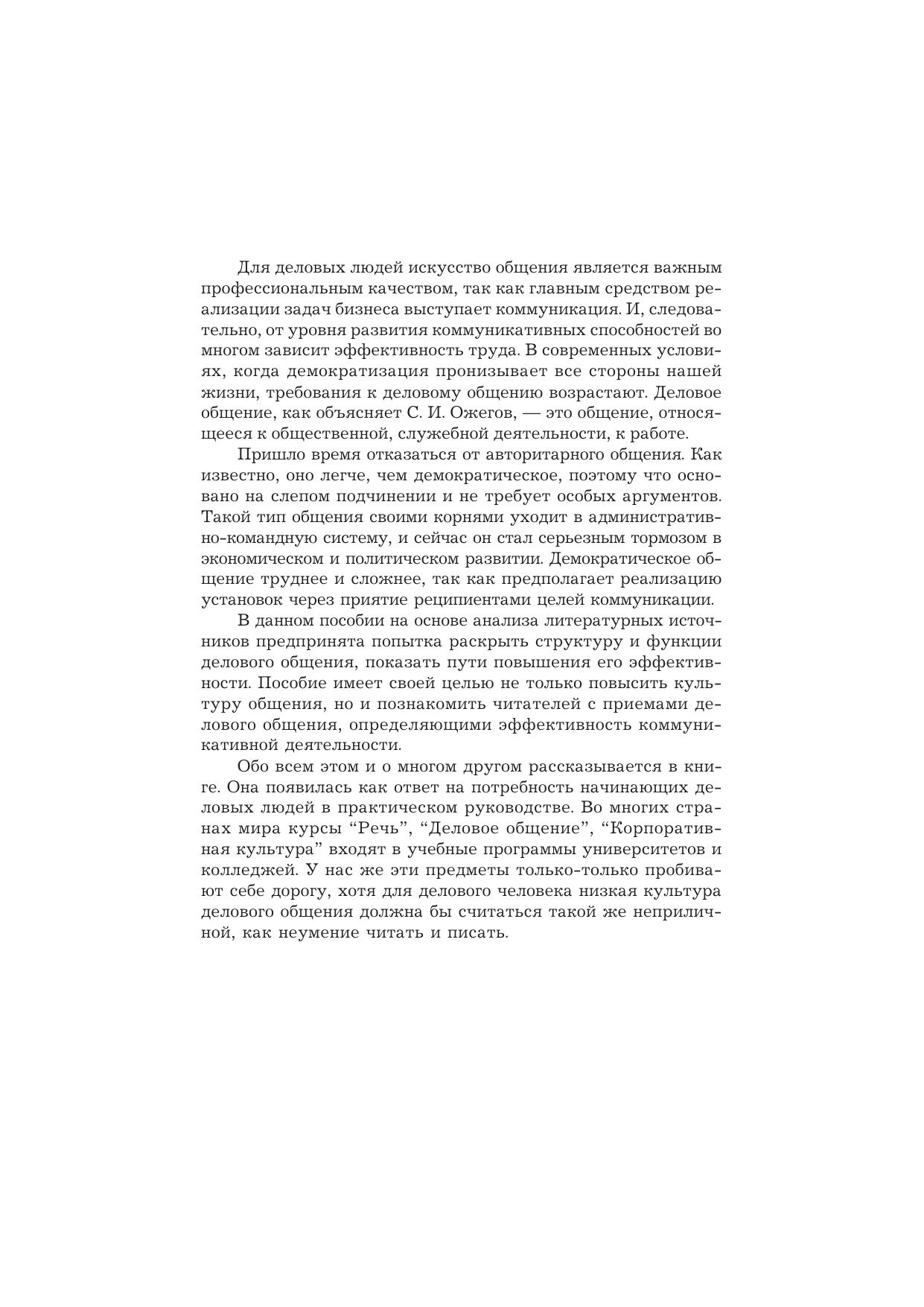 Для деловых людей искусство общения является важным профессиональным качеством, так как главным средством реализации задач бизнеса выступает коммуникация. И, следовательно, от уровня развития коммуникативных способностей во многом зависит эффективность труда. В современных условиях, когда демократизация пронизывает все стороны нашей жизни, требования к деловому общению возрастают. Деловое общение, как объясняет С. И. Ожегов, — это общение, относящееся к общественной, служебной деятельности, к работе.

Пришло время отказаться от авторитарного общения. Как известно, оно легче, чем демократическое, поэтому что основано на слепом подчинении и не требует особых аргументов. Такой тип общения своими корнями уходит в административно-командную систему, и сейчас он стал серьезным тормозом в экономическом и политическом развитии. Демократическое общение труднее и сложнее, так как предполагает реализацию установок через приятие реципиентами целей коммуникации.

В данном пособии на основе анализа литературных источников предпринята попытка раскрыть структуру и функции делового общения, показать пути повышения его эффективности. Пособие имеет своей целью не только повысить культуру общения, но и познакомить читателей с приемами делового общения, определяющими эффективность коммуникативной деятельности.

Обо всем этом и о многом другом рассказывается в книге. Она появилась как ответ на потребность начинающих деловых людей в практическом руководстве. Во многих странах мира курсы “Речь”, “Деловое общение”, “Корпоративная культура” входят в учебные программы университетов и колледжей. У нас же эти предметы только-только пробивают себе дорогу, хотя для делового человека низкая культура делового общения должна бы считаться такой же неприличной, как неумение читать и писать.